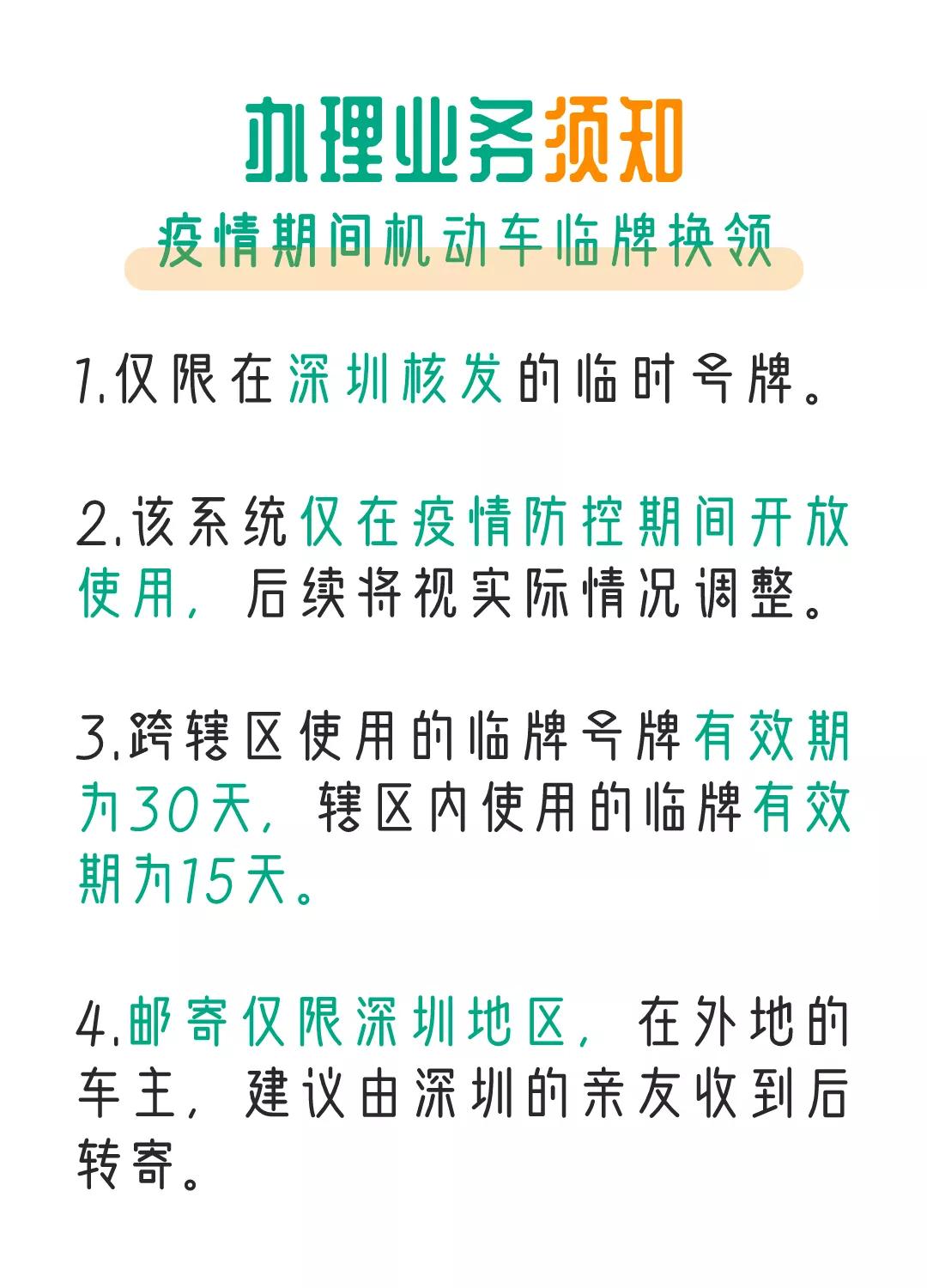 办理业务须知

疫情期间机动车临牌换领

1.仅限在深圳核发的临时号牌。

2.该系统仅在疫情防控期间开放使用，后续将视实际情况调整。

3.跨辖区使用的临牌号牌有效期为30天，辖区内使用的临牌有效期为15天。

4.邮寄仅限深圳地区，在外地的车主，建议由深圳的亲友收到后转寄。